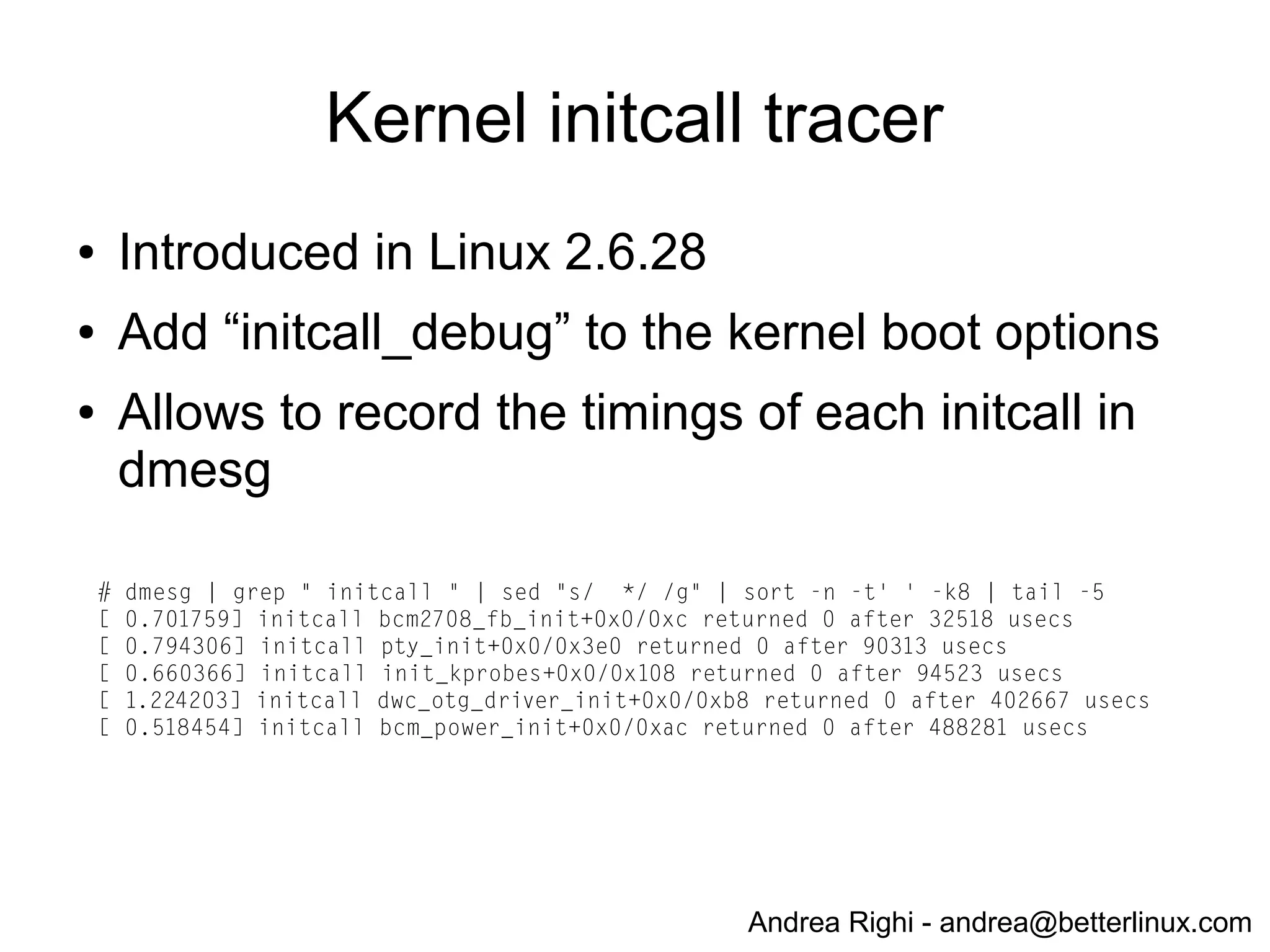 Kernel initcall tracer

• Introduced in Linux 2.6.28
• Add “initcall_debug” to the kernel boot options
• Allows to record the timings of each initcall in dmesg

# dmesg | grep " initcall " | sed "s/  */ /g" | sort -n -t' ' -k8 | tail -5
[ 0.701759] initcall bcm2708_fb_init+0x0/0xc returned 0 after 32518 usecs
[ 0.794306] initcall pty_init+0x0/0x3e0 returned 0 after 90313 usecs
[ 0.660366] initcall init_kprobes+0x0/0x108 returned 0 after 94523 usecs
[ 1.224203] initcall dwc_otg_driver_init+0x0/0xb8 returned 0 after 402667 usecs
[ 0.518454] initcall bcm_power_init+0x0/0xac returned 0 after 488281 usecs

Andrea Righi - andrea@betterlinux.com